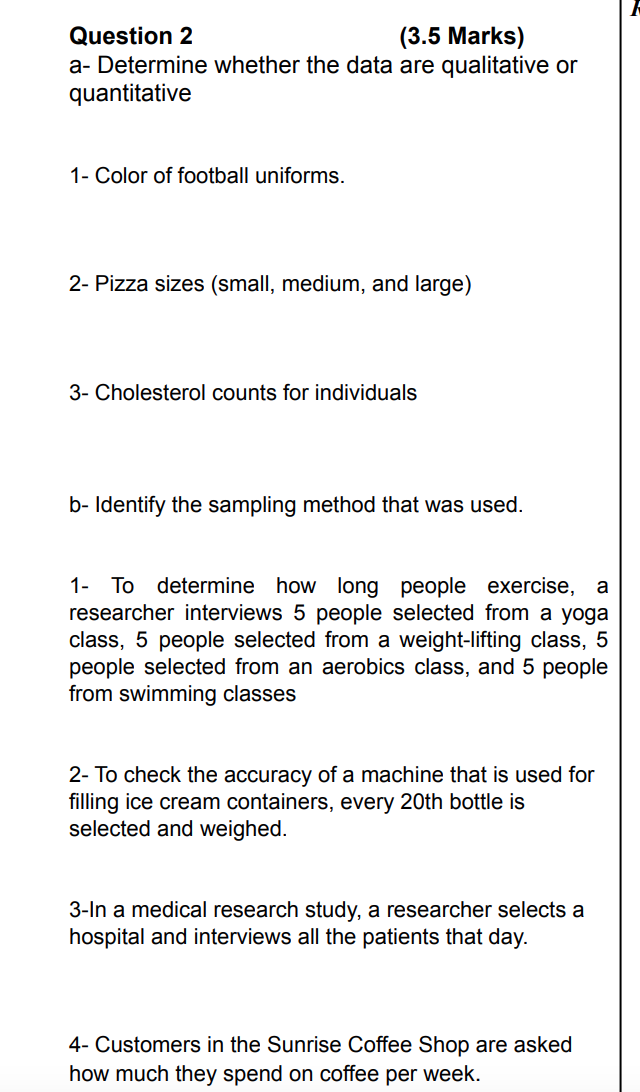 Question 2 (3.5 Marks)
a- Determine whether the data are qualitative or quantitative

1- Color of football uniforms.

2- Pizza sizes (small, medium, and large)

3- Cholesterol counts for individuals

b- Identify the sampling method that was used.

1- To determine how long people exercise, a researcher interviews 5 people selected from a yoga class, 5 people selected from a weight-lifting class, 5 people selected from an aerobics class, and 5 people from swimming classes

2- To check the accuracy of a machine that is used for filling ice cream containers, every 20th bottle is selected and weighed.

3-In a medical research study, a researcher selects a hospital and interviews all the patients that day.

4- Customers in the Sunrise Coffee Shop are asked how much they spend on coffee per week.